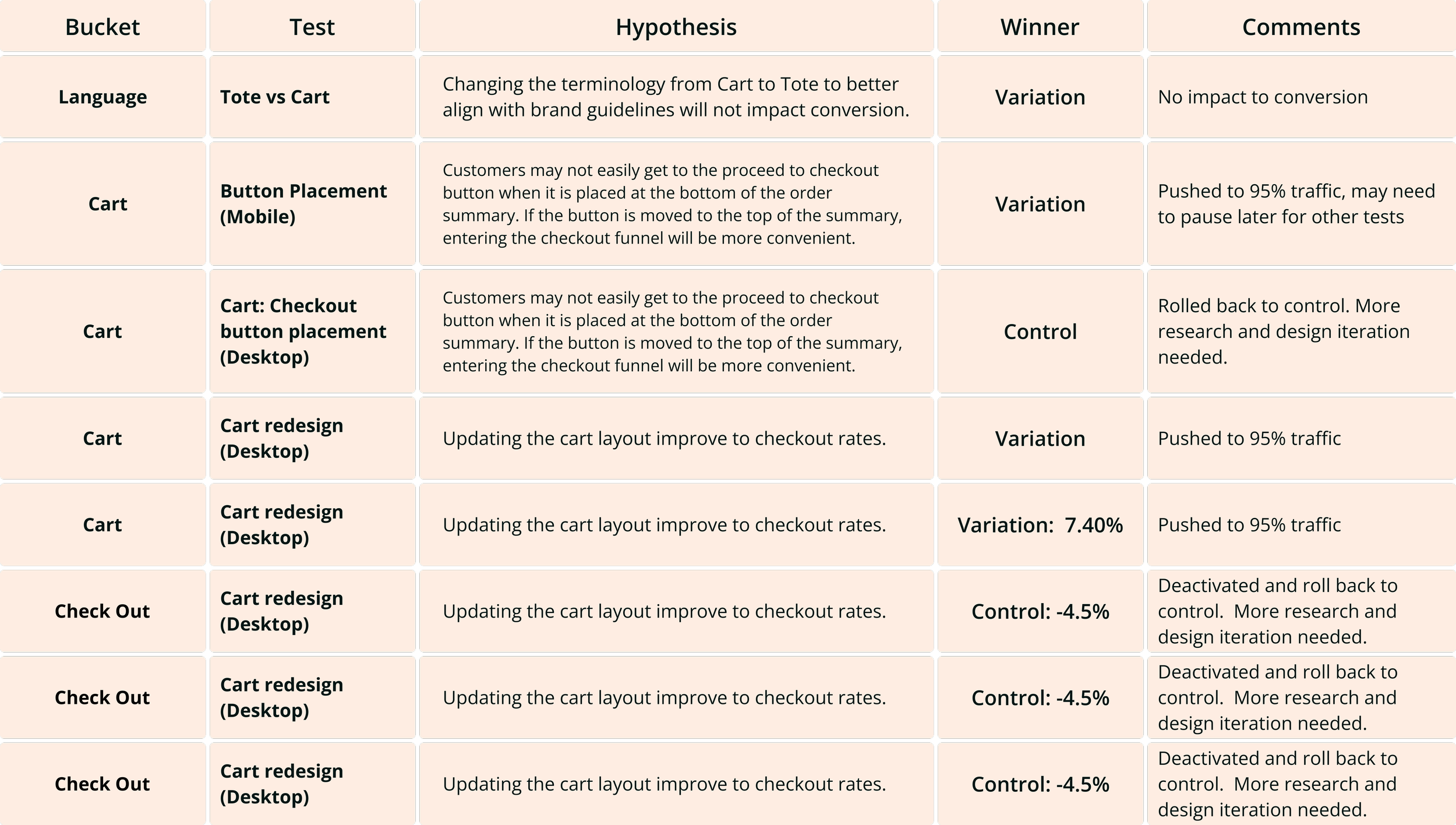 | Bucket | Test | Hypothesis | Winner | Comments |
|---|---|---|---|---|
| Language | Tote vs Cart | Changing the terminology from Cart to Tote to better align with brand guidelines will not impact conversion. | Variation | No impact to conversion |
| Cart | Button Placement (Mobile) | Customers may not easily get to the proceed to checkout button when it is placed at the bottom of the order summary. If the button is moved to the top of the summary, entering the checkout funnel will be more convenient. | Variation | Pushed to 95% traffic, may need to pause later for other tests |
| Cart | Cart: Checkout button placement (Desktop) | Customers may not easily get to the proceed to checkout button when it is placed at the bottom of the order summary. If the button is moved to the top of the summary, entering the checkout funnel will be more convenient. | Control | Rolled back to control. More research and design iteration needed. |
| Cart | Cart redesign (Desktop) | Updating the cart layout improve to checkout rates. | Variation | Pushed to 95% traffic |
| Cart | Cart redesign (Desktop) | Updating the cart layout improve to checkout rates. | Variation: 7.40% | Pushed to 95% traffic |
| Check Out | Cart redesign (Desktop) | Updating the cart layout improve to checkout rates. | Control: -4.5% | Deactivated and roll back to control. More research and design iteration needed. |
| Check Out | Cart redesign (Desktop) | Updating the cart layout improve to checkout rates. | Control: -4.5% | Deactivated and roll back to control. More research and design iteration needed. |
| Check Out | Cart redesign (Desktop) | Updating the cart layout improve to checkout rates. | Control: -4.5% | Deactivated and roll back to control. More research and design iteration needed. |